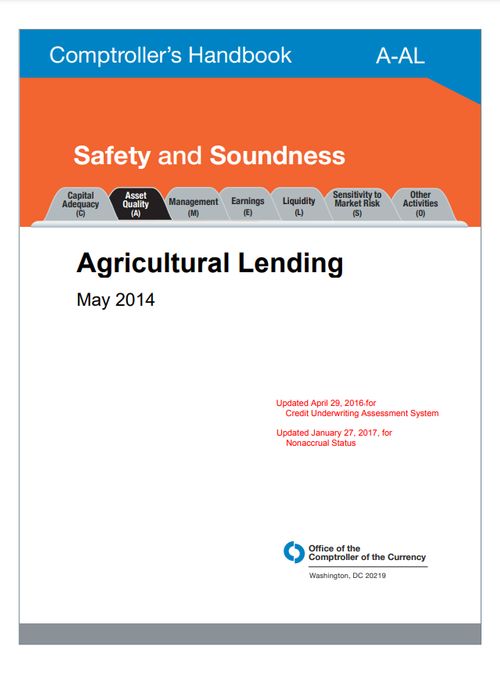 Comptroller's Handbook A-AL

Safety and Soundness

Capital Adequacy (C)
Asset Quality (A)
Management (M)
Earnings (E)
Liquidity (L)
Sensitivity to Market Risk (S)
Other Activities (O)

Agricultural Lending

May 2014

Updated April 29, 2016 for Credit Underwriting Assessment System

Updated January 27, 2017, for Nonaccrual Status

Office of the Comptroller of the Currency
Washington, DC 20219